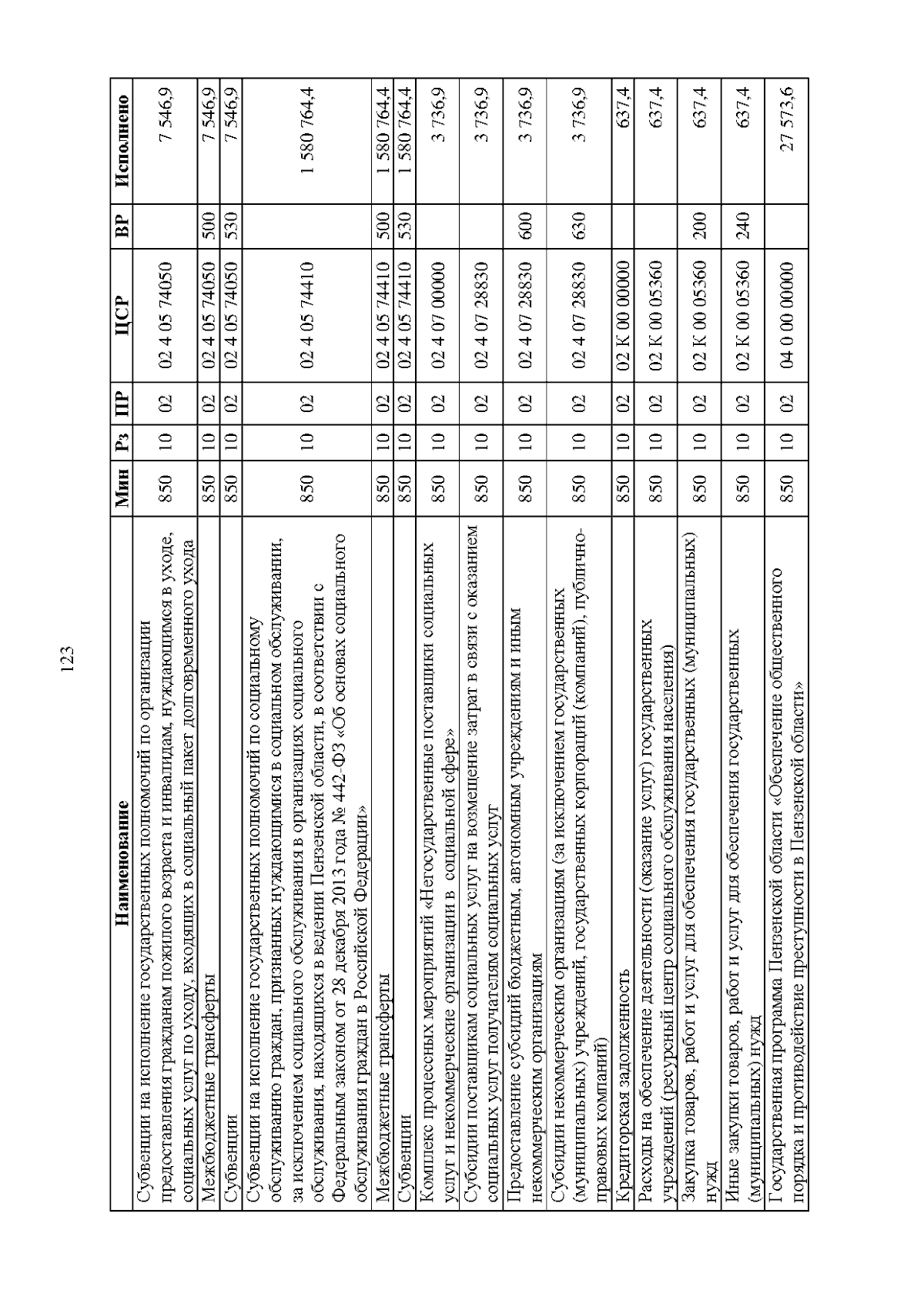 123

| Наименование | Мин | Рз | ПР | ЦСР | ВР | Исполнено |
|---|---|---|---|---|---|---|
| Субвенции на исполнение государственных полномочий по организации предоставления гражданам пожилого возраста и инвалидам, нуждающимся в уходе, социальных услуг по уходу, входящих в социальный пакет долговременного ухода | 850 | 10 | 02 | 02 4 05 74050 | | 7 546,9 |
| Межбюджетные трансферты | 850 | 10 | 02 | 02 4 05 74050 | 500 | 7 546,9 |
| Субвенции | 850 | 10 | 02 | 02 4 05 74050 | 530 | 7 546,9 |
| Субвенции на исполнение государственных полномочий по социальному обслуживанию граждан, признанных нуждающимися в социальном обслуживании, за исключением социального обслуживания в организациях социального обслуживания, находящихся в ведении Пензенской области, в соответствии с Федеральным законом от 28 декабря 2013 года № 442-ФЗ «Об основах социального обслуживания граждан в Российской Федерации» | 850 | 10 | 02 | 02 4 05 74410 | | 1 580 764,4 |
| Межбюджетные трансферты | 850 | 10 | 02 | 02 4 05 74410 | 500 | 1 580 764,4 |
| Субвенции | 850 | 10 | 02 | 02 4 05 74410 | 530 | 1 580 764,4 |
| Комплекс процессных мероприятий «Негосударственные поставщики социальных услуг и некоммерческие организации в социальной сфере» | 850 | 10 | 02 | 02 4 07 00000 | | 3 736,9 |
| Субсидии поставщикам социальных услуг на возмещение затрат в связи с оказанием социальных услуг получателям социальных услуг | 850 | 10 | 02 | 02 4 07 28830 | | 3 736,9 |
| Предоставление субсидий бюджетным, автономным учреждениям и иным некоммерческим организациям | 850 | 10 | 02 | 02 4 07 28830 | 600 | 3 736,9 |
| Субсидии некоммерческим организациям (за исключением государственных (муниципальных) учреждений, государственных корпораций (компаний), публично-правовых компаний) | 850 | 10 | 02 | 02 4 07 28830 | 630 | 3 736,9 |
| Кредиторская задолженность | 850 | 10 | 02 | 02 К 00 00000 | | 637,4 |
| Расходы на обеспечение деятельности (оказание услуг) государственных учреждений (ресурсный центр социального обслуживания населения) | 850 | 10 | 02 | 02 К 00 05360 | | 637,4 |
| Закупка товаров, работ и услуг для обеспечения государственных (муниципальных) нужд | 850 | 10 | 02 | 02 К 00 05360 | 200 | 637,4 |
| Иные закупки товаров, работ и услуг для обеспечения государственных (муниципальных) нужд | 850 | 10 | 02 | 02 К 00 05360 | 240 | 637,4 |
| Государственная программа Пензенской области «Обеспечение общественного порядка и противодействие преступности в Пензенской области» | 850 | 10 | 02 | 04 0 00 00000 | | 27 573,6 |